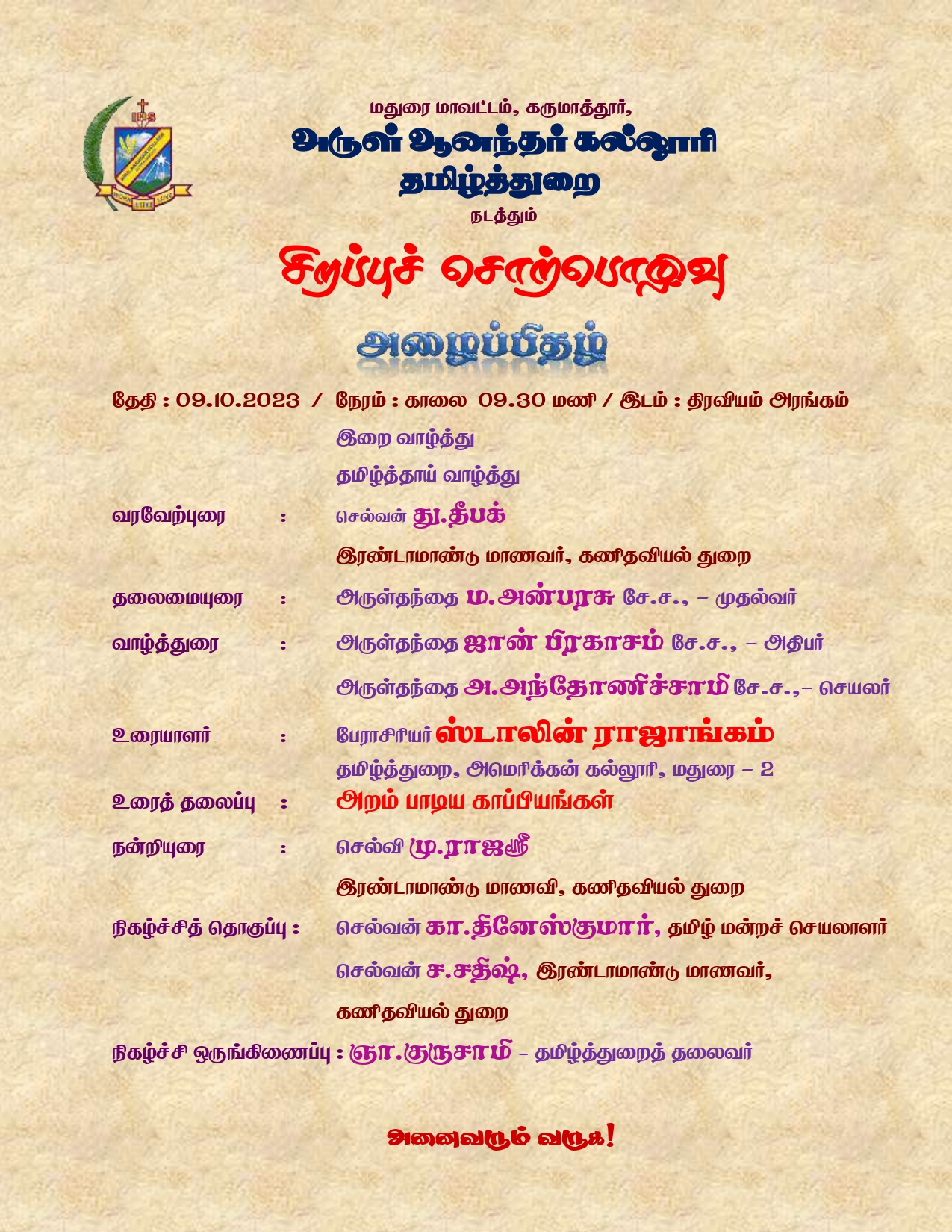 IHS

மதுரை மாவட்டம், கருமாத்தூர்,
அருள் ஆனந்தர் கல்லூரி
தமிழ்த்துறை
நடத்தும்

சிறப்புச் சொற்பொழிவு

அழைப்பிதழ்

தேதி : 09.10.2023 / நேரம் : காலை 09.30 மணி / இடம் : திரவியம் அரங்கம்

இறை வாழ்த்து

தமிழ்த்தாய் வாழ்த்து

வரவேற்புரை : செல்வன் து.தீபக்
இரண்டாமாண்டு மாணவர், கணிதவியல் துறை

தலைமையுரை : அருள்தந்தை ம.அன்பரசு சே.ச., – முதல்வர்

வாழ்த்துரை : அருள்தந்தை ஜான் பிரகாசம் சே.ச., – அதிபர்
அருள்தந்தை அ.அந்தோணிச்சாமி சே.ச.,– செயலர்

உரையாளர் : பேராசிரியர் ஸ்டாலின் ராஜாங்கம்
தமிழ்த்துறை, அமெரிக்கன் கல்லூரி, மதுரை – 2

உரைத் தலைப்பு : அறம் பாடிய காப்பியங்கள்

நன்றியுரை : செல்வி மு.ராஜஸ்ரீ
இரண்டாமாண்டு மாணவி, கணிதவியல் துறை

நிகழ்ச்சித் தொகுப்பு : செல்வன் கா.தினேஸ்குமார், தமிழ் மன்றச் செயலாளர்
செல்வன் ச.சதிஷ், இரண்டாமாண்டு மாணவர், கணிதவியல் துறை

நிகழ்ச்சி ஒருங்கிணைப்பு : ஞா.குருசாமி – தமிழ்த்துறைத் தலைவர்

அனைவரும் வருக!